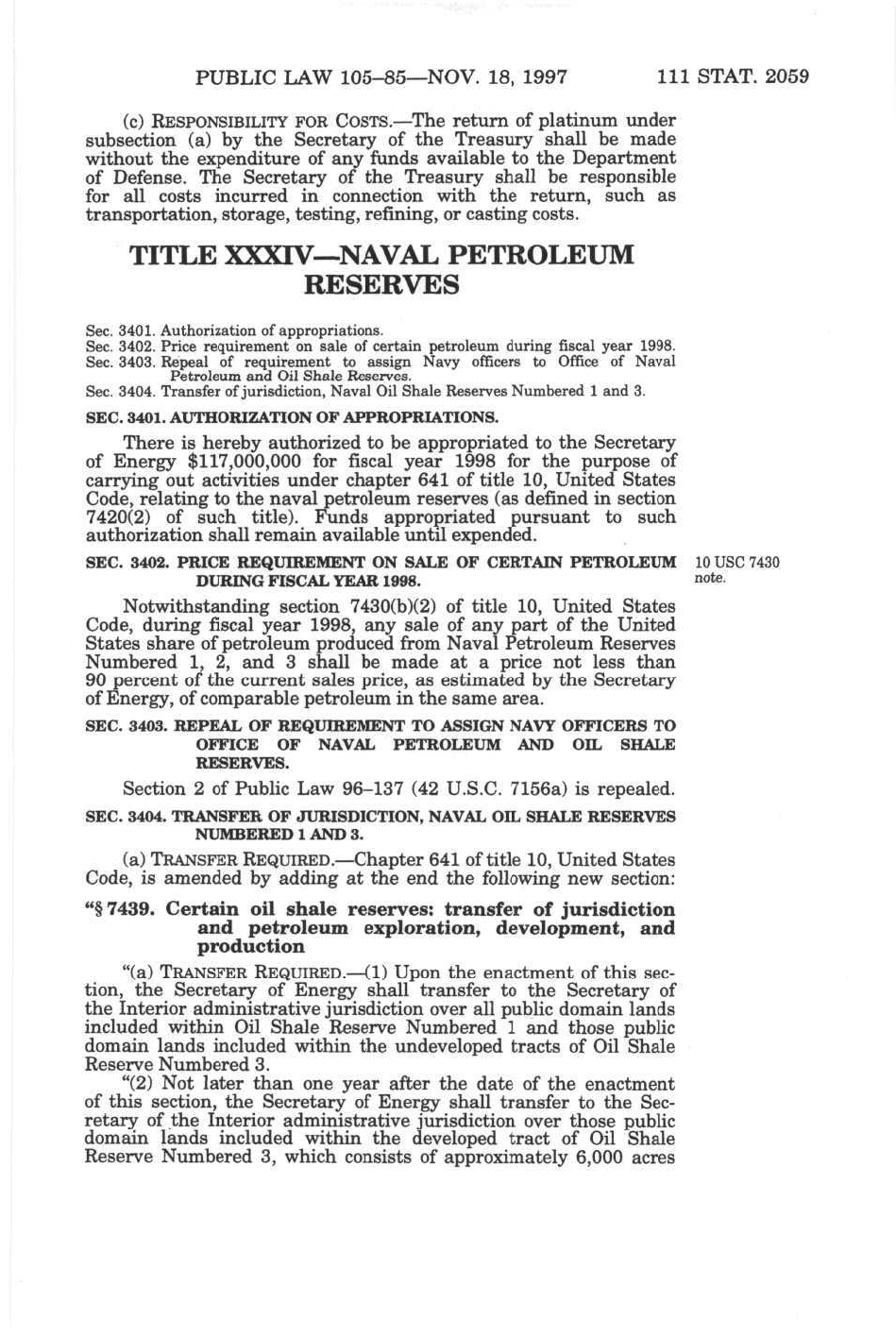 PUBLIC LAW 105–85—NOV. 18, 1997 111 STAT. 2059

(c) RESPONSIBILITY FOR COSTS.—The return of platinum under subsection (a) by the Secretary of the Treasury shall be made without the expenditure of any funds available to the Department of Defense. The Secretary of the Treasury shall be responsible for all costs incurred in connection with the return, such as transportation, storage, testing, refining, or casting costs.

TITLE XXXIV—NAVAL PETROLEUM RESERVES

Sec. 3401. Authorization of appropriations.
Sec. 3402. Price requirement on sale of certain petroleum during fiscal year 1998.
Sec. 3403. Repeal of requirement to assign Navy officers to Office of Naval Petroleum and Oil Shale Reserves.
Sec. 3404. Transfer of jurisdiction, Naval Oil Shale Reserves Numbered 1 and 3.

SEC. 3401. AUTHORIZATION OF APPROPRIATIONS.

There is hereby authorized to be appropriated to the Secretary of Energy $117,000,000 for fiscal year 1998 for the purpose of carrying out activities under chapter 641 of title 10, United States Code, relating to the naval petroleum reserves (as defined in section 7420(2) of such title). Funds appropriated pursuant to such authorization shall remain available until expended.

SEC. 3402. PRICE REQUIREMENT ON SALE OF CERTAIN PETROLEUM DURING FISCAL YEAR 1998.

10 USC 7430 note.

Notwithstanding section 7430(b)(2) of title 10, United States Code, during fiscal year 1998, any sale of any part of the United States share of petroleum produced from Naval Petroleum Reserves Numbered 1, 2, and 3 shall be made at a price not less than 90 percent of the current sales price, as estimated by the Secretary of Energy, of comparable petroleum in the same area.

SEC. 3403. REPEAL OF REQUIREMENT TO ASSIGN NAVY OFFICERS TO OFFICE OF NAVAL PETROLEUM AND OIL SHALE RESERVES.

Section 2 of Public Law 96–137 (42 U.S.C. 7156a) is repealed.

SEC. 3404. TRANSFER OF JURISDICTION, NAVAL OIL SHALE RESERVES NUMBERED 1 AND 3.

(a) TRANSFER REQUIRED.—Chapter 641 of title 10, United States Code, is amended by adding at the end the following new section:

"§ 7439. Certain oil shale reserves: transfer of jurisdiction and petroleum exploration, development, and production

"(a) TRANSFER REQUIRED.—(1) Upon the enactment of this section, the Secretary of Energy shall transfer to the Secretary of the Interior administrative jurisdiction over all public domain lands included within Oil Shale Reserve Numbered 1 and those public domain lands included within the undeveloped tracts of Oil Shale Reserve Numbered 3.

"(2) Not later than one year after the date of the enactment of this section, the Secretary of Energy shall transfer to the Secretary of the Interior administrative jurisdiction over those public domain lands included within the developed tract of Oil Shale Reserve Numbered 3, which consists of approximately 6,000 acres